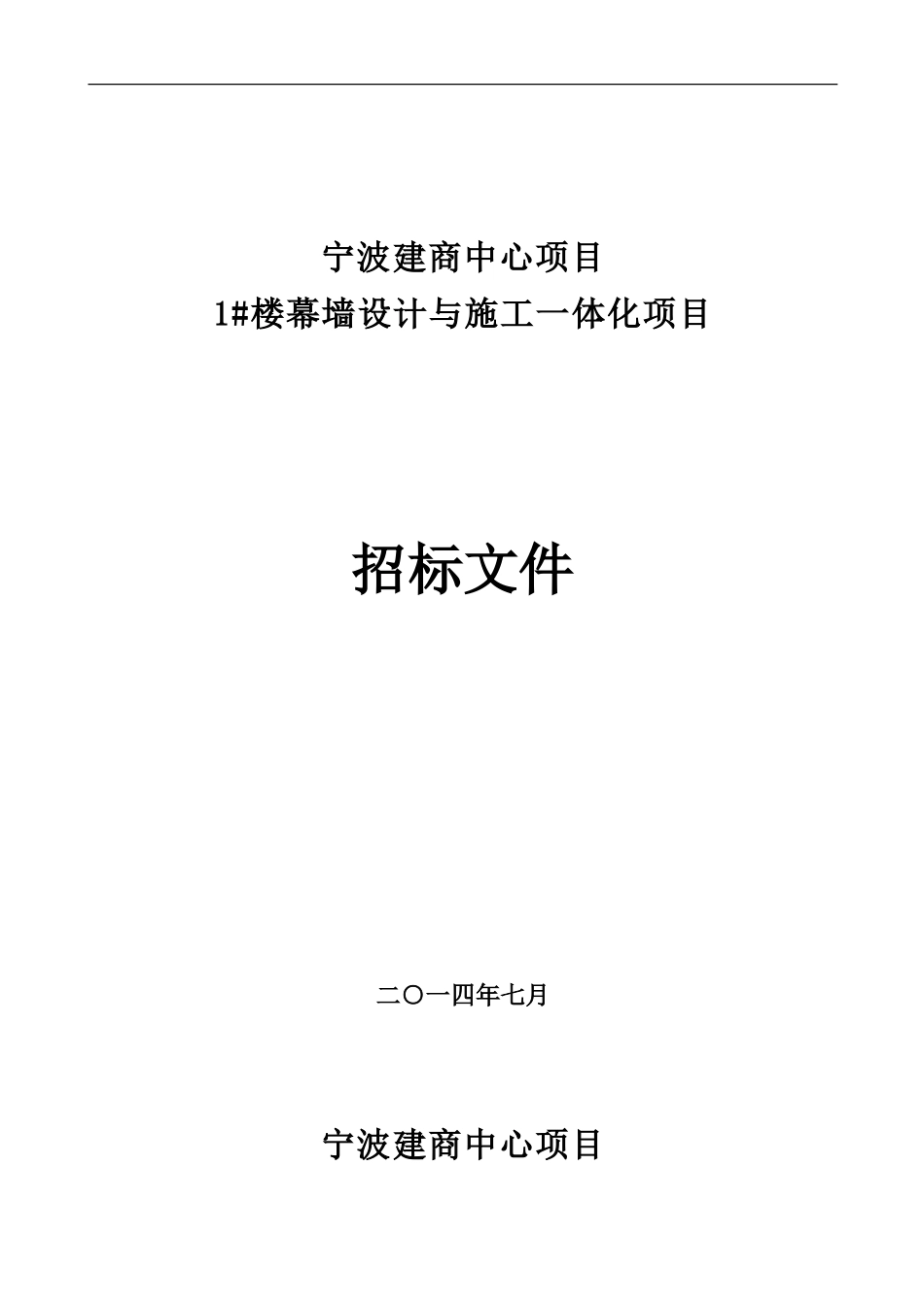 宁波建商中心项目
1#楼幕墙设计与施工一体化项目

招标文件

二〇一四年七月

宁波建商中心项目